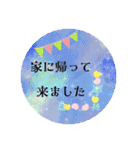 家に帰って
来ました